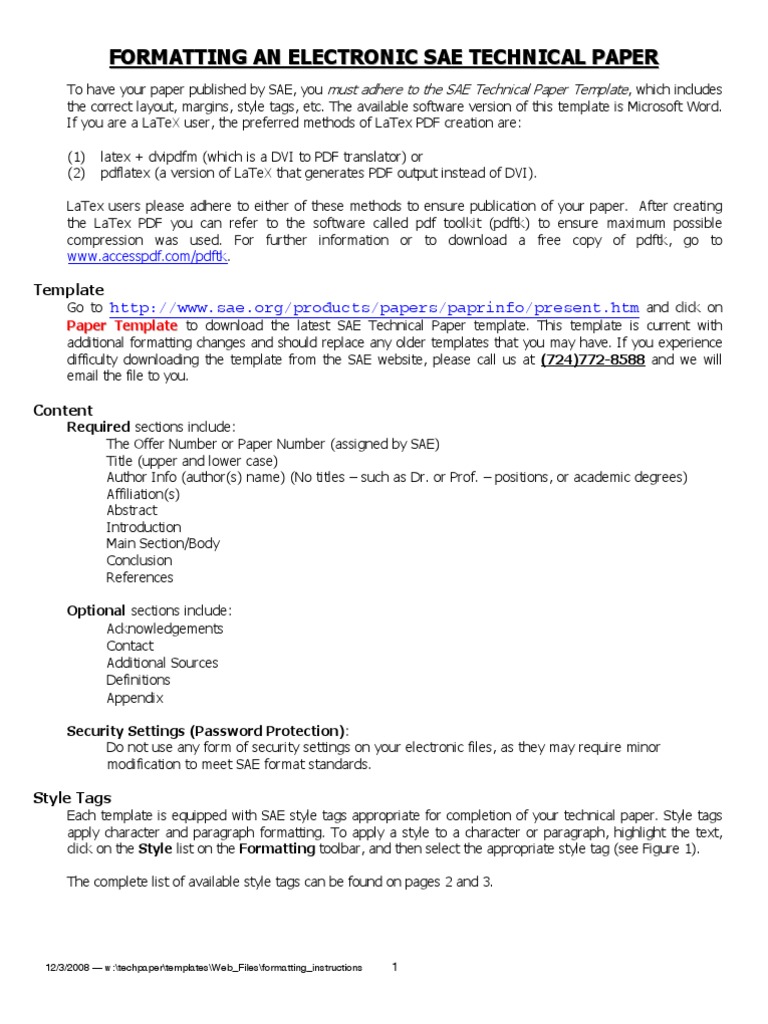 FORMATTING AN ELECTRONIC SAE TECHNICAL PAPER

To have your paper published by SAE, you must adhere to the SAE Technical Paper Template, which includes the correct layout, margins, style tags, etc. The available software version of this template is Microsoft Word. If you are a LaTeX user, the preferred methods of LaTex PDF creation are:

(1) latex + dvipdfm (which is a DVI to PDF translator) or
(2) pdflatex (a version of LaTeX that generates PDF output instead of DVI).

LaTex users please adhere to either of these methods to ensure publication of your paper. After creating the LaTex PDF you can refer to the software called pdf toolkit (pdftk) to ensure maximum possible compression was used. For further information or to download a free copy of pdftk, go to www.accesspdf.com/pdftk.

Template
Go to http://www.sae.org/products/papers/paprinfo/present.htm and click on Paper Template to download the latest SAE Technical Paper template. This template is current with additional formatting changes and should replace any older templates that you may have. If you experience difficulty downloading the template from the SAE website, please call us at (724)772-8588 and we will email the file to you.

Content
Required sections include:
The Offer Number or Paper Number (assigned by SAE)
Title (upper and lower case)
Author Info (author(s) name) (No titles – such as Dr. or Prof. – positions, or academic degrees)
Affiliation(s)
Abstract
Introduction
Main Section/Body
Conclusion
References

Optional sections include:
Acknowledgements
Contact
Additional Sources
Definitions
Appendix

Security Settings (Password Protection):
Do not use any form of security settings on your electronic files, as they may require minor modification to meet SAE format standards.

Style Tags
Each template is equipped with SAE style tags appropriate for completion of your technical paper. Style tags apply character and paragraph formatting. To apply a style to a character or paragraph, highlight the text, click on the Style list on the Formatting toolbar, and then select the appropriate style tag (see Figure 1).

The complete list of available style tags can be found on pages 2 and 3.

12/3/2008 — w:\techpaper\templates\Web_Files\formatting_instructions 1